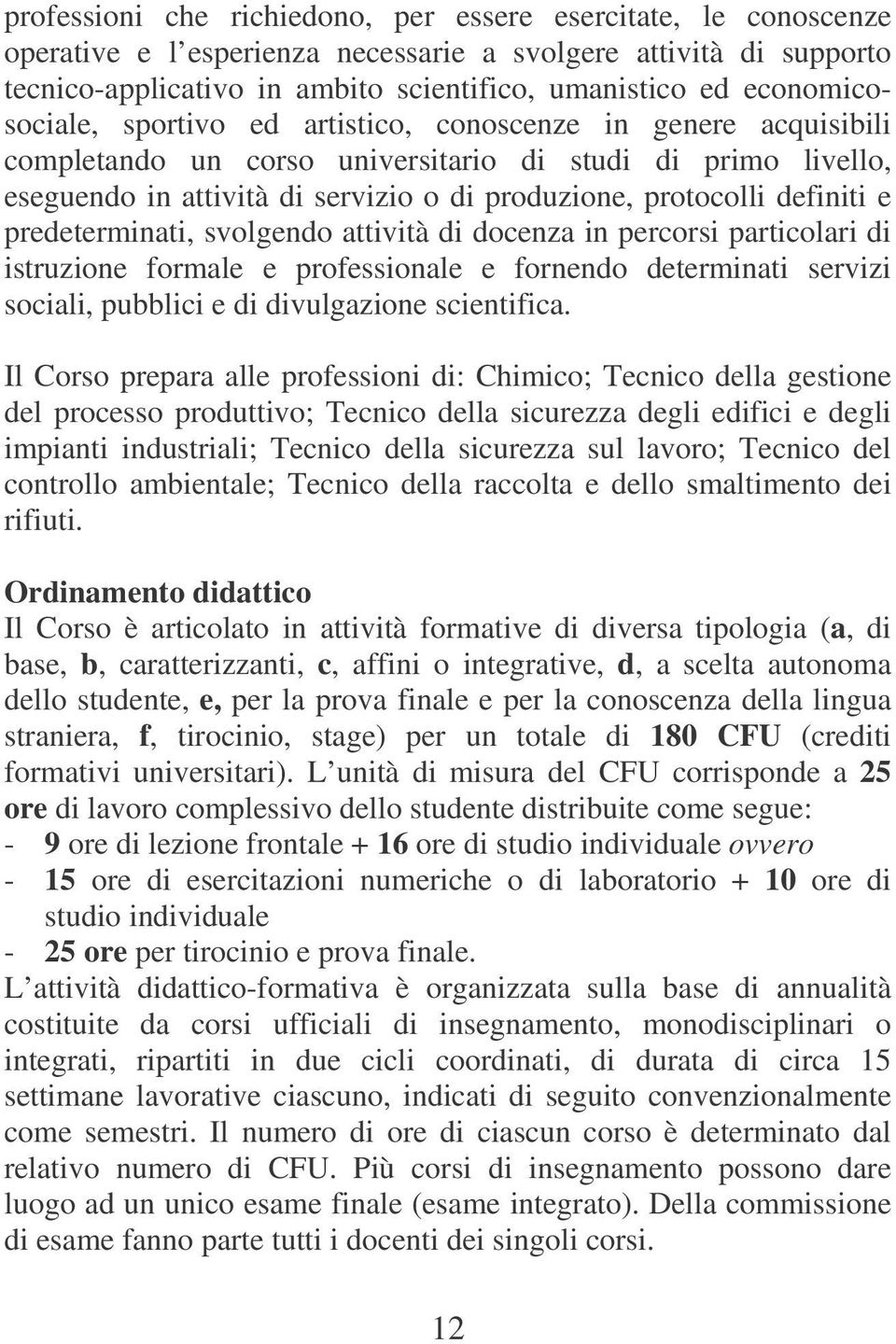 professioni che richiedono, per essere esercitate, le conoscenze operative e l'esperienza necessarie a svolgere attività di supporto tecnico-applicativo in ambito scientifico, umanistico ed economico-sociale, sportivo ed artistico, conoscenze in genere acquisibili completando un corso universitario di studi di primo livello, eseguendo in attività di servizio o di produzione, protocolli definiti e predeterminati, svolgendo attività di docenza in percorsi particolari di istruzione formale e professionale e fornendo determinati servizi sociali, pubblici e di divulgazione scientifica.

Il Corso prepara alle professioni di: Chimico; Tecnico della gestione del processo produttivo; Tecnico della sicurezza degli edifici e degli impianti industriali; Tecnico della sicurezza sul lavoro; Tecnico del controllo ambientale; Tecnico della raccolta e dello smaltimento dei rifiuti.

Ordinamento didattico
Il Corso è articolato in attività formative di diversa tipologia (a, di base, b, caratterizzanti, c, affini o integrative, d, a scelta autonoma dello studente, e, per la prova finale e per la conoscenza della lingua straniera, f, tirocinio, stage) per un totale di 180 CFU (crediti formativi universitari). L'unità di misura del CFU corrisponde a 25 ore di lavoro complessivo dello studente distribuite come segue:
- 9 ore di lezione frontale + 16 ore di studio individuale ovvero
- 15 ore di esercitazioni numeriche o di laboratorio + 10 ore di studio individuale
- 25 ore per tirocinio e prova finale.
L'attività didattico-formativa è organizzata sulla base di annualità costituite da corsi ufficiali di insegnamento, monodisciplinari o integrati, ripartiti in due cicli coordinati, di durata di circa 15 settimane lavorative ciascuno, indicati di seguito convenzionalmente come semestri. Il numero di ore di ciascun corso è determinato dal relativo numero di CFU. Più corsi di insegnamento possono dare luogo ad un unico esame finale (esame integrato). Della commissione di esame fanno parte tutti i docenti dei singoli corsi.

12